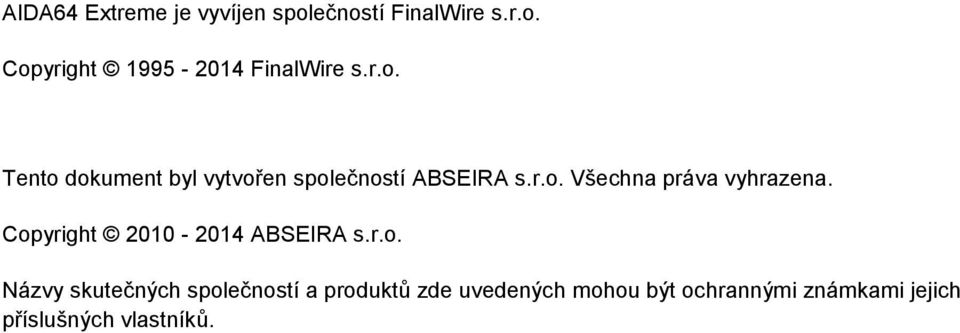 AIDA64 Extreme je vyvíjen společností FinalWire s.r.o.

Copyright © 1995 - 2014 FinalWire s.r.o.

Tento dokument byl vytvořen společností ABSEIRA s.r.o. Všechna práva vyhrazena.

Copyright © 2010 - 2014 ABSEIRA s.r.o.

Názvy skutečných společností a produktů zde uvedených mohou být ochrannými známkami jejich příslušných vlastníků.